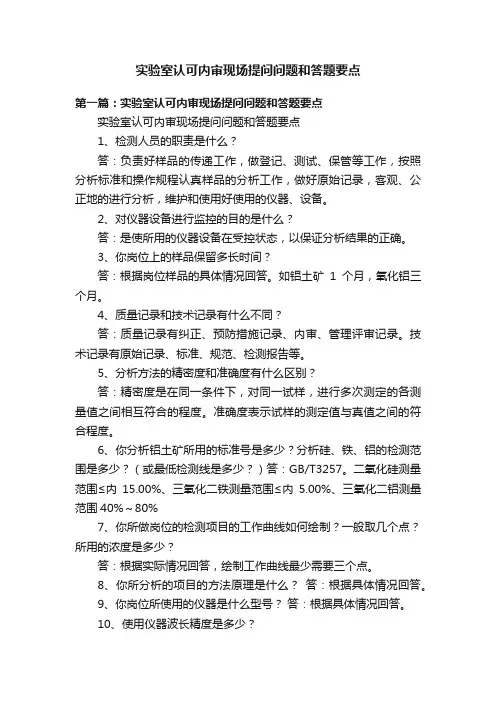 实验室认可内审现场提问问题和答题要点

第一篇：实验室认可内审现场提问问题和答题要点

实验室认可内审现场提问问题和答题要点

1、检测人员的职责是什么？

答：负责好样品的传递工作，做登记、测试、保管等工作，按照分析标准和操作规程认真样品的分析工作，做好原始记录，客观、公正地的进行分析，维护和使用好使用的仪器、设备。

2、对仪器设备进行监控的目的是什么？

答：是使所用的仪器设备在受控状态，以保证分析结果的正确。

3、你岗位上的样品保留多长时间？

答：根据岗位样品的具体情况回答。如铝土矿 1 个月，氧化铝三个月。

4、质量记录和技术记录有什么不同？

答：质量记录有纠正、预防措施记录、内审、管理评审记录。技术记录有原始记录、标准、规范、检测报告等。

5、分析方法的精密度和准确度有什么区别？

答：精密度是在同一条件下，对同一试样，进行多次测定的各测量值之间相互符合的程度。准确度表示试样的测定值与真值之间的符合程度。

6、你分析铝土矿所用的标准号是多少？分析硅、铁、铝的检测范围是多少？（或最低检测线是多少？）答：GB/T3257。二氧化硅测量范围≤内 15.00%、三氧化二铁测量范围≤内 5.00%、三氧化二铝测量范围 40%～80%

7、你所做岗位的检测项目的工作曲线如何绘制？一般取几个点？所用的浓度是多少？

答：根据实际情况回答，绘制工作曲线最少需要三个点。

8、你所分析的项目的方法原理是什么？ 答：根据具体情况回答。

9、你岗位所使用的仪器是什么型号？ 答：根据具体情况回答。

10、使用仪器波长精度是多少？